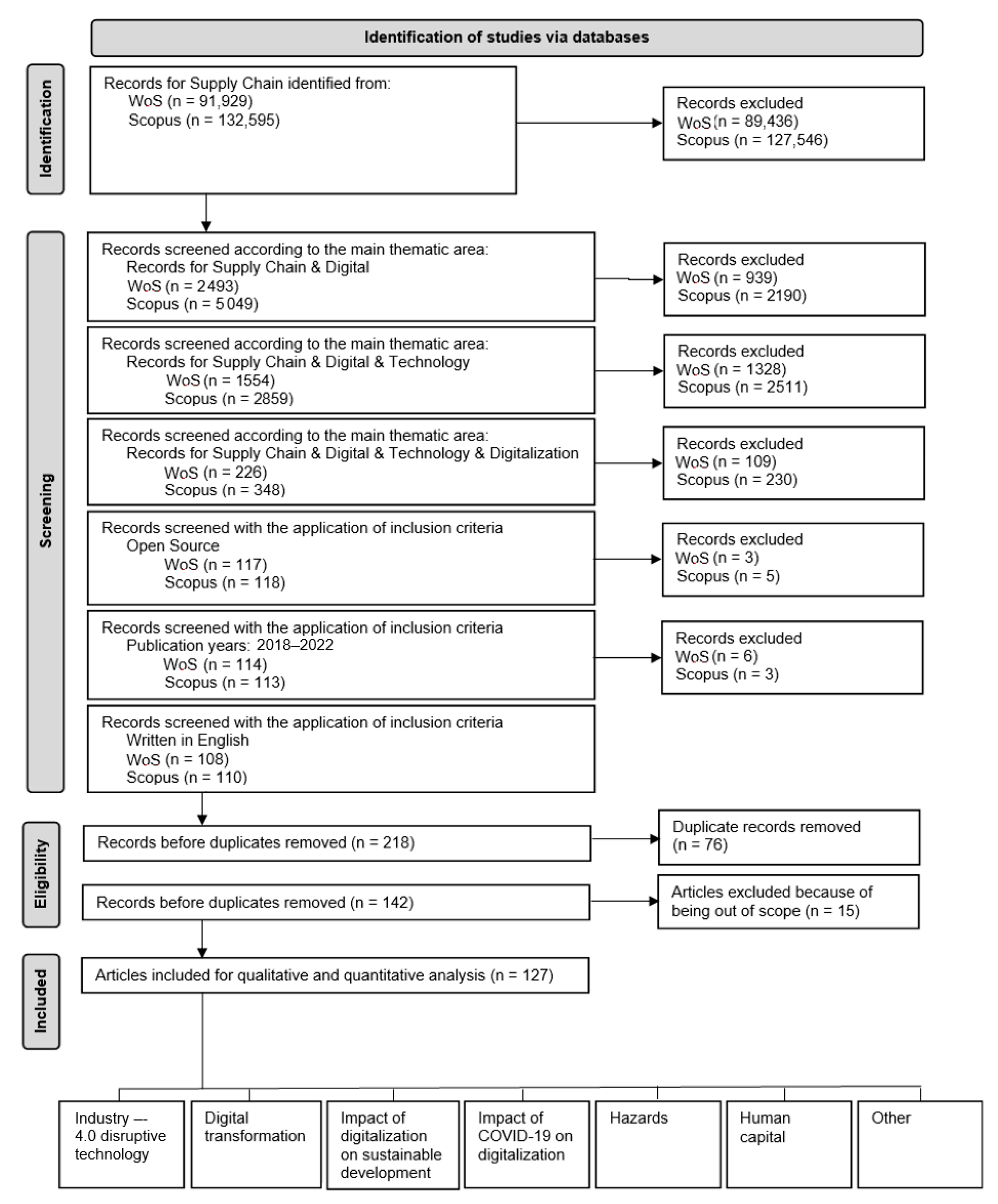 Identification of studies via databases

Identification

Records for Supply Chain identified from:
WoS (n = 91,929)
Scopus (n = 132,595)

Records excluded
WoS (n = 89,436)
Scopus (n = 127,546)

Screening

Records screened according to the main thematic area:
Records for Supply Chain & Digital
WoS (n = 2493)
Scopus (n = 5049)

Records excluded
WoS (n = 939)
Scopus (n = 2190)

Records screened according to the main thematic area:
Records for Supply Chain & Digital & Technology
WoS (n = 1554)
Scopus (n = 2859)

Records excluded
WoS (n = 1328)
Scopus (n = 2511)

Records screened according to the main thematic area:
Records for Supply Chain & Digital & Technology & Digitalization
WoS (n = 226)
Scopus (n = 348)

Records excluded
WoS (n = 109)
Scopus (n = 230)

Records screened with the application of inclusion criteria
Open Source
WoS (n = 117)
Scopus (n = 118)

Records excluded
WoS (n = 3)
Scopus (n = 5)

Records screened with the application of inclusion criteria
Publication years: 2018–2022
WoS (n = 114)
Scopus (n = 113)

Records excluded
WoS (n = 6)
Scopus (n = 3)

Records screened with the application of inclusion criteria
Written in English
WoS (n = 108)
Scopus (n = 110)

Eligibility

Records before duplicates removed (n = 218)

Duplicate records removed
(n = 76)

Records before duplicates removed (n = 142)

Articles excluded because of being out of scope (n = 15)

Included

Articles included for qualitative and quantitative analysis (n = 127)

Industry — 4.0 disruptive technology

Digital transformation

Impact of digitalization on sustainable development

Impact of COVID-19 on digitalization

Hazards

Human capital

Other